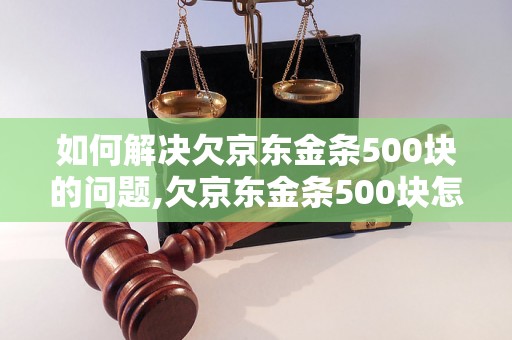 如何解决欠京东金条500块的问题,欠京东金条500块怎